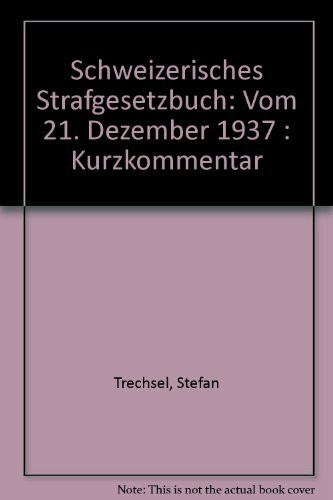 Schweizerisches Strafgesetzbuch: Vom 21. Dezember 1937 : Kurzkommentar

Trechsel, Stefan

Note: This is not the actual book cover